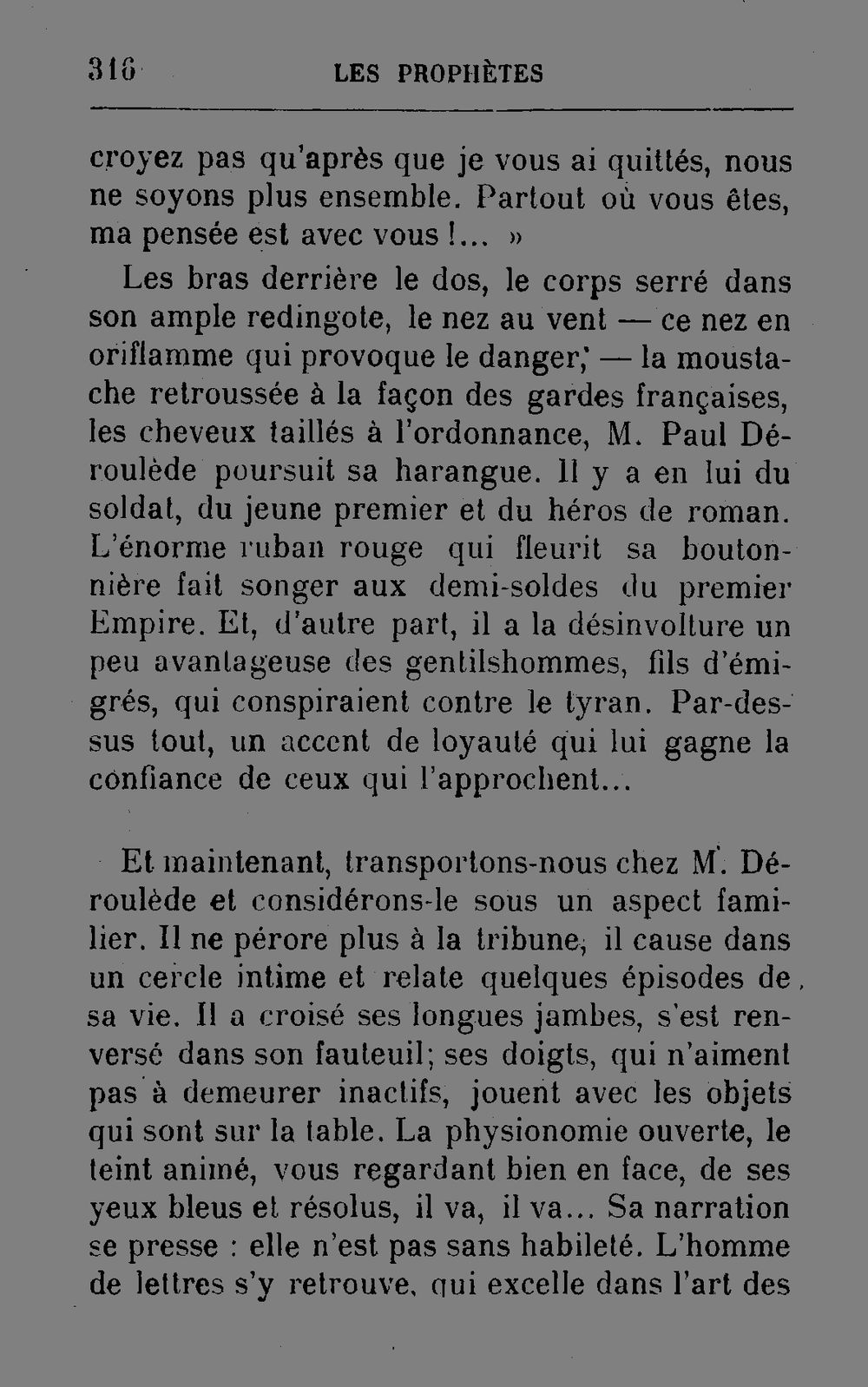 316 LES PROPHÈTES

croyez pas qu'après que je vous ai quittés, nous ne soyons plus ensemble. Partout où vous êtes, ma pensée est avec vous !... »

Les bras derrière le dos, le corps serré dans son ample redingote, le nez au vent — ce nez en oriflamme qui provoque le danger, — la moustache retroussée à la façon des gardes françaises, les cheveux taillés à l'ordonnance, M. Paul Déroulède poursuit sa harangue. Il y a en lui du soldat, du jeune premier et du héros de roman. L'énorme ruban rouge qui fleurit sa boutonnière fait songer aux demi-soldes du premier Empire. Et, d'autre part, il a la désinvolture un peu avantageuse des gentilshommes, fils d'émigrés, qui conspiraient contre le tyran. Par-dessus tout, un accent de loyauté qui lui gagne la confiance de ceux qui l'approchent...

Et maintenant, transportons-nous chez M. Déroulède et considérons-le sous un aspect familier. Il ne pérore plus à la tribune, il cause dans un cercle intime et relate quelques épisodes de sa vie. Il a croisé ses longues jambes, s'est renversé dans son fauteuil; ses doigts, qui n'aiment pas à demeurer inactifs, jouent avec les objets qui sont sur la table. La physionomie ouverte, le teint animé, vous regardant bien en face, de ses yeux bleus et résolus, il va, il va... Sa narration se presse : elle n'est pas sans habileté. L'homme de lettres s'y retrouve, qui excelle dans l'art des